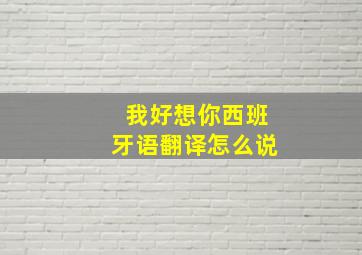 我好想你西班牙语翻译怎么说